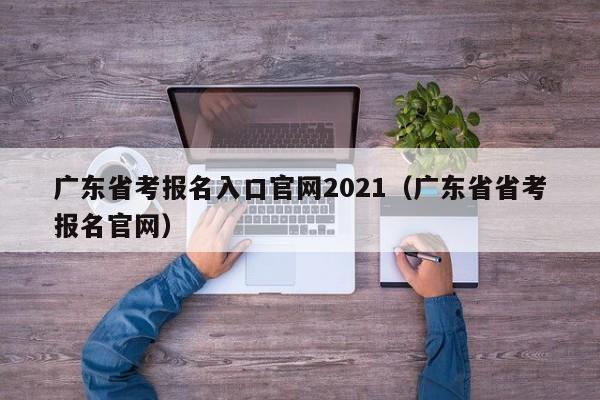 广东省考报名入口官网2021（广东省省考报名官网）